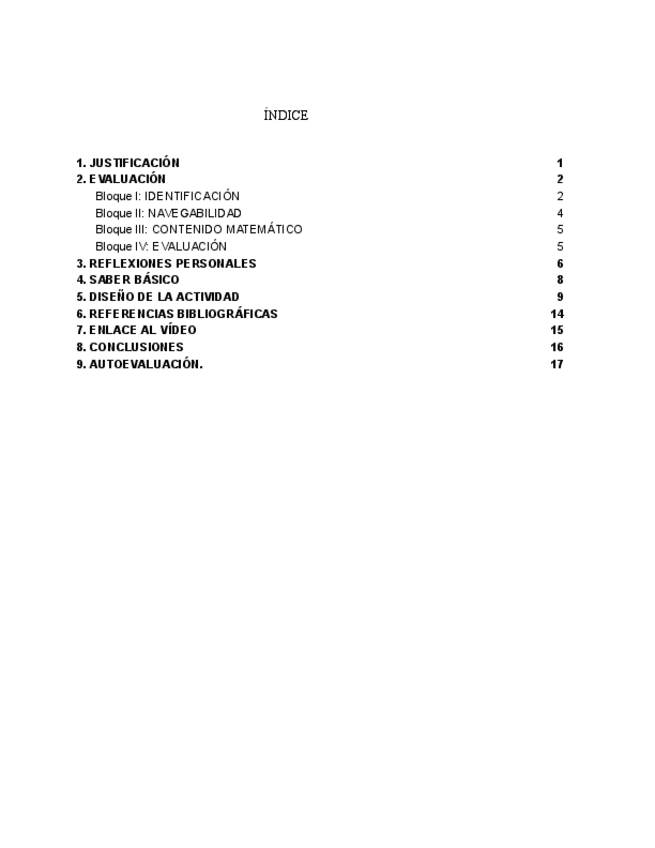 ÍNDICE

1. JUSTIFICACIÓN 1
2. EVALUACIÓN 2
Bloque I: IDENTIFICACIÓN 2
Bloque II: NAVEGABILIDAD 4
Bloque III: CONTENIDO MATEMÁTICO 5
Bloque IV: EVALUACIÓN 5
3. REFLEXIONES PERSONALES 6
4. SABER BÁSICO 8
5. DISEÑO DE LA ACTIVIDAD 9
6. REFERENCIAS BIBLIOGRÁFICAS 14
7. ENLACE AL VÍDEO 15
8. CONCLUSIONES 16
9. AUTOEVALUACIÓN. 17